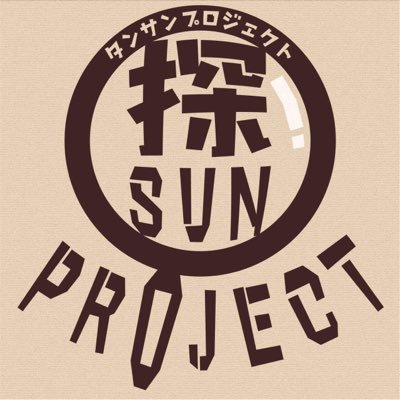 タンサンプロジェクト

探
SUN
PROJECT